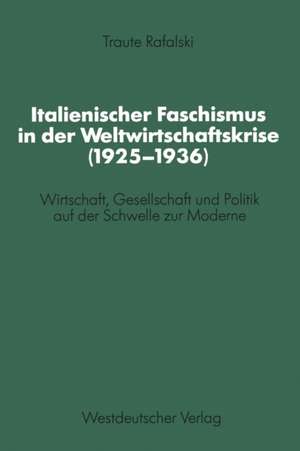 Traute Rafalski

Italienischer Faschismus in der Weltwirtschaftskrise (1925–1936)

Wirtschaft, Gesellschaft und Politik auf der Schwelle zur Moderne

Westdeutscher Verlag